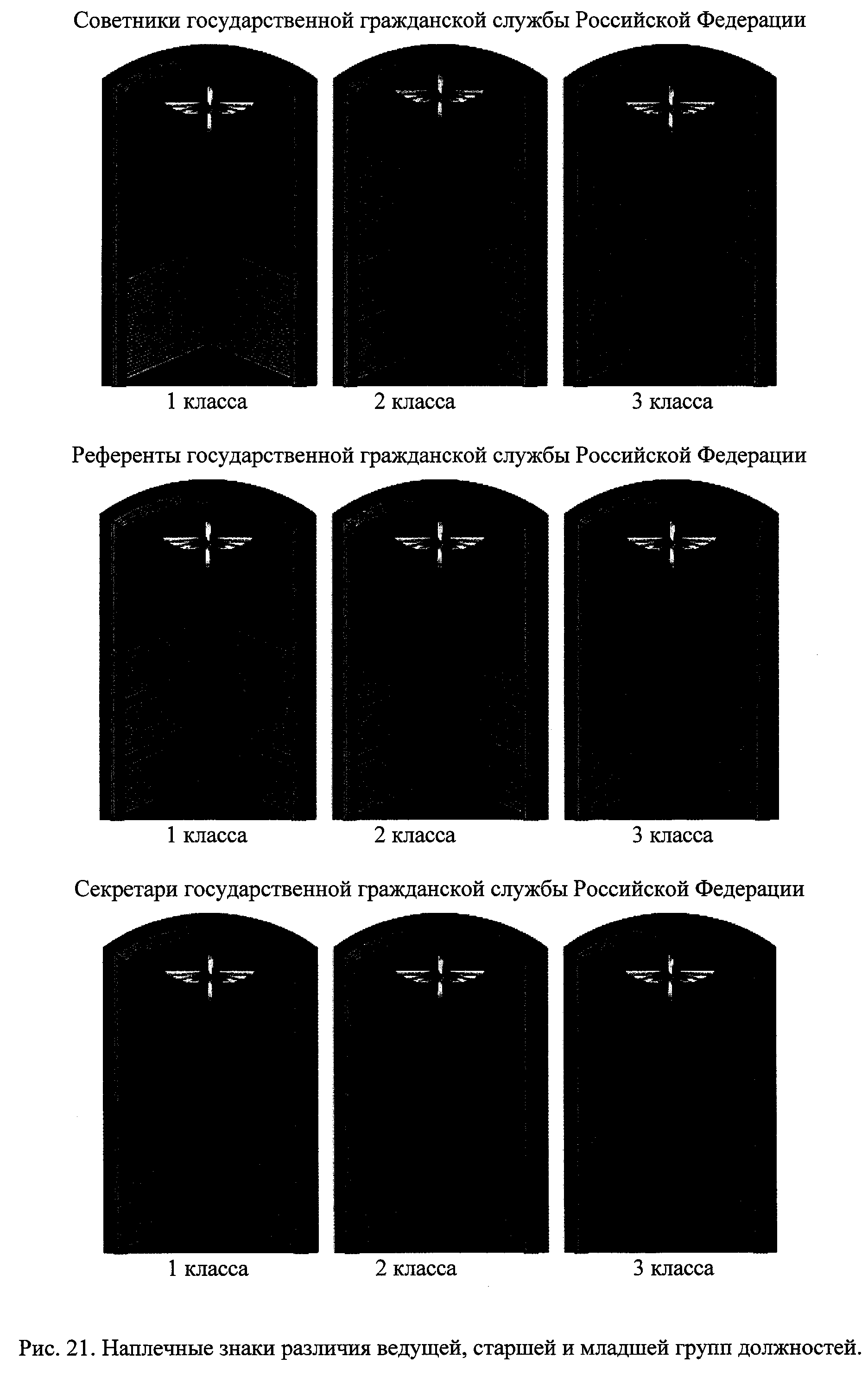 Советники государственной гражданской службы Российской Федерации

1 класса
2 класса
3 класса

Референты государственной гражданской службы Российской Федерации

1 класса
2 класса
3 класса

Секретари государственной гражданской службы Российской Федерации

1 класса
2 класса
3 класса

Рис. 21. Наплечные знаки различия ведущей, старшей и младшей групп должностей.